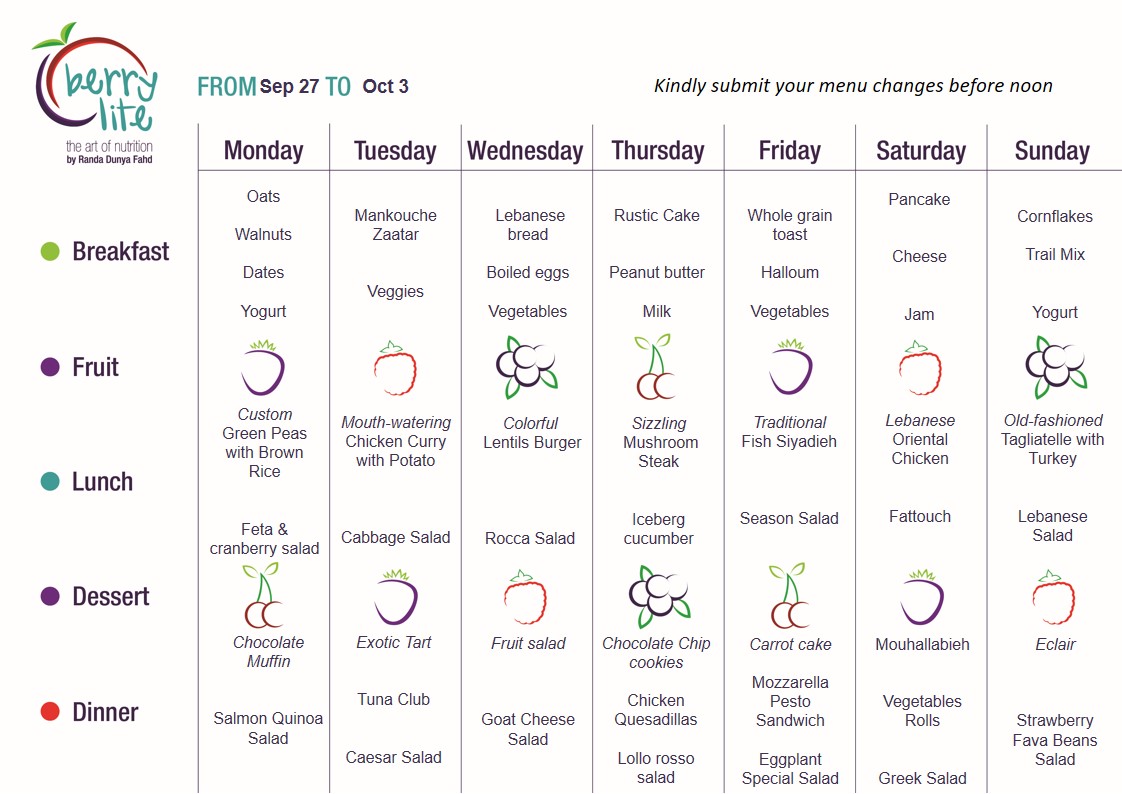 berry lite
the art of nutrition
by Randa Dunya Fahd

FROM Sep 27 TO Oct 3

Kindly submit your menu changes before noon

| | Monday | Tuesday | Wednesday | Thursday | Friday | Saturday | Sunday |
|---|---|---|---|---|---|---|---|
| Breakfast | Oats Walnuts Dates Yogurt | Mankouche Zaatar Veggies | Lebanese bread Boiled eggs Vegetables | Rustic Cake Peanut butter Milk | Whole grain toast Halloum Vegetables | Pancake Cheese Jam | Cornflakes Trail Mix Yogurt |
| Fruit | | | | | | | |
| Lunch | Custom Green Peas with Brown Rice Feta & cranberry salad | Mouth-watering Chicken Curry with Potato Cabbage Salad | Colorful Lentils Burger Rocca Salad | Sizzling Mushroom Steak Iceberg cucumber | Traditional Fish Siyadieh Season Salad | Lebanese Oriental Chicken Fattouch | Old-fashioned Tagliatelle with Turkey Lebanese Salad |
| Dessert | Chocolate Muffin | Exotic Tart | Fruit salad | Chocolate Chip cookies | Carrot cake | Mouhallabieh | Eclair |
| Dinner | Salmon Quinoa Salad | Tuna Club Caesar Salad | Goat Cheese Salad | Chicken Quesadillas Lollo rosso salad | Mozzarella Pesto Sandwich Eggplant Special Salad | Vegetables Rolls Greek Salad | Strawberry Fava Beans Salad |